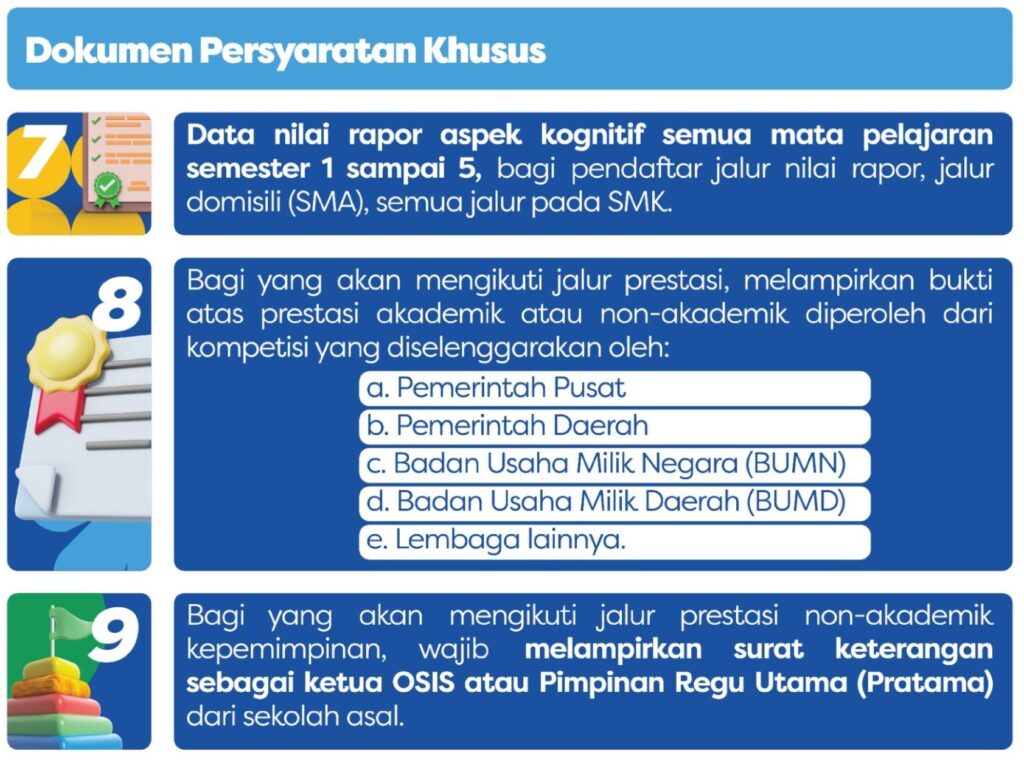 Dokumen Persyaratan Khusus

7

Data nilai rapor aspek kognitif semua mata pelajaran semester 1 sampai 5, bagi pendaftar jalur nilai rapor, jalur domisili (SMA), semua jalur pada SMK.

8

Bagi yang akan mengikuti jalur prestasi, melampirkan bukti atas prestasi akademik atau non-akademik diperoleh dari kompetisi yang diselenggarakan oleh:

a. Pemerintah Pusat
b. Pemerintah Daerah
c. Badan Usaha Milik Negara (BUMN)
d. Badan Usaha Milik Daerah (BUMD)
e. Lembaga lainnya.

9

Bagi yang akan mengikuti jalur prestasi non-akademik kepemimpinan, wajib melampirkan surat keterangan sebagai ketua OSIS atau Pimpinan Regu Utama (Pratama) dari sekolah asal.